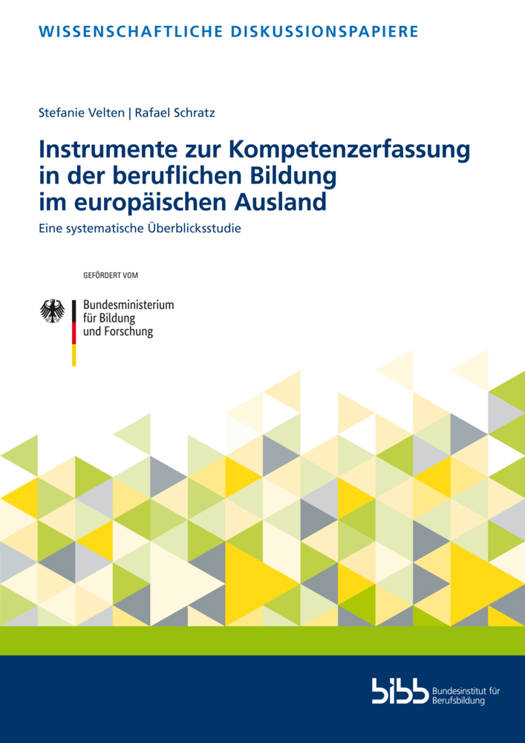 WISSENSCHAFTLICHE DISKUSSIONSPAPIERE

Stefanie Velten | Rafael Schratz

Instrumente zur Kompetenzerfassung in der beruflichen Bildung im europäischen Ausland

Eine systematische Überblicksstudie

GEFÖRDERT VOM

Bundesministerium
für Bildung
und Forschung

bibb Bundesinstitut für Berufsbildung